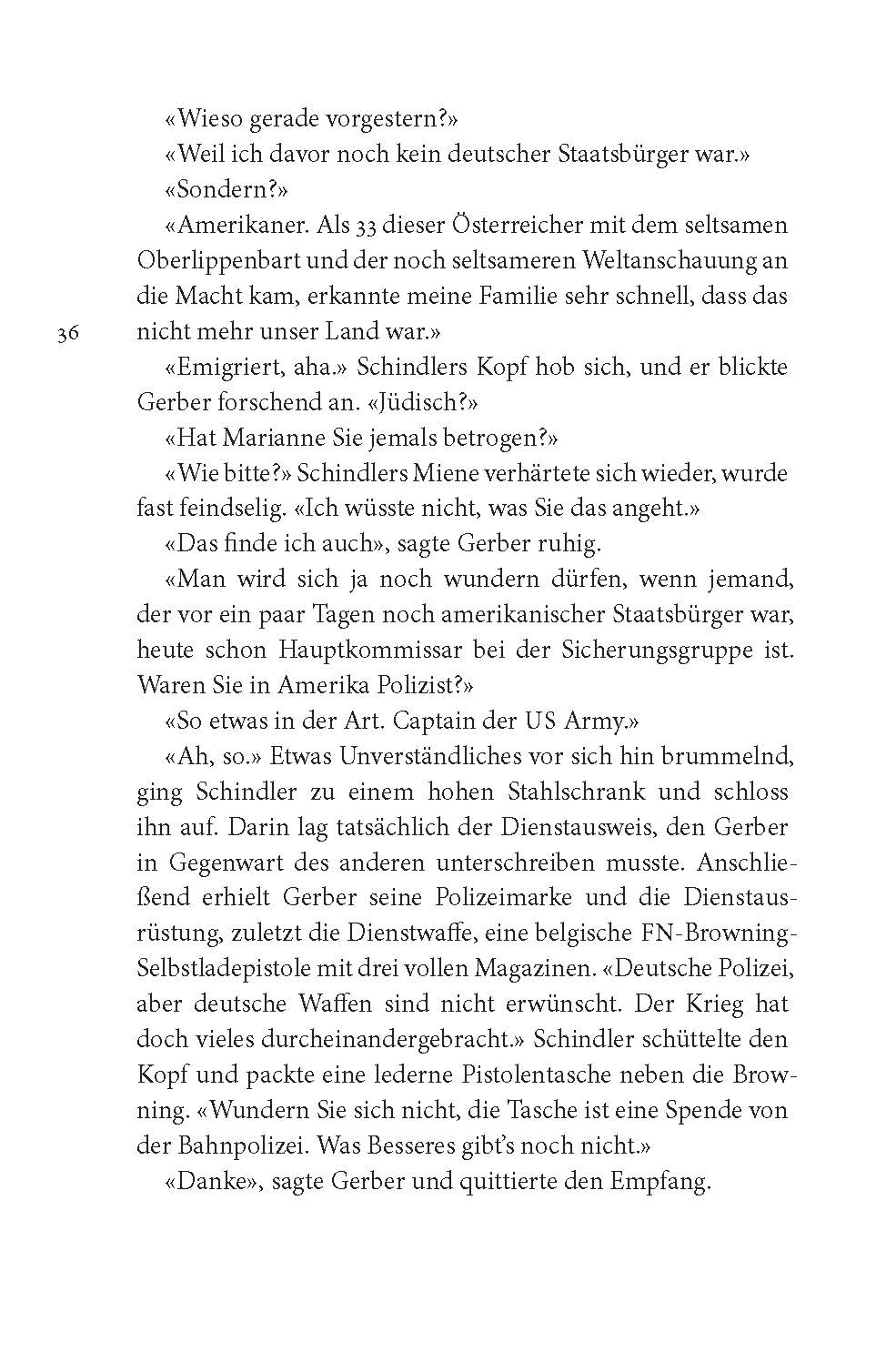 «Wieso gerade vorgestern?»

«Weil ich davor noch kein deutscher Staatsbürger war.»

«Sondern?»

«Amerikaner. Als 33 dieser Österreicher mit dem seltsamen Oberlippenbart und der noch seltsameren Weltanschauung an die Macht kam, erkannte meine Familie sehr schnell, dass das nicht mehr unser Land war.»

36

«Emigriert, aha.» Schindlers Kopf hob sich, und er blickte Gerber forschend an. «Jüdisch?»

«Hat Marianne Sie jemals betrogen?»

«Wie bitte?» Schindlers Miene verhärtete sich wieder, wurde fast feindselig. «Ich wüsste nicht, was Sie das angeht.»

«Das finde ich auch», sagte Gerber ruhig.

«Man wird sich ja noch wundern dürfen, wenn jemand, der vor ein paar Tagen noch amerikanischer Staatsbürger war, heute schon Hauptkommissar bei der Sicherungsgruppe ist. Waren Sie in Amerika Polizist?»

«So etwas in der Art. Captain der US Army.»

«Ah, so.» Etwas Unverständliches vor sich hin brummelnd, ging Schindler zu einem hohen Stahlschrank und schloss ihn auf. Darin lag tatsächlich der Dienstausweis, den Gerber in Gegenwart des anderen unterschreiben musste. Anschließend erhielt Gerber seine Polizeimarke und die Dienstausrüstung, zuletzt die Dienstwaffe, eine belgische FN-Browning-Selbstladepistole mit drei vollen Magazinen. «Deutsche Polizei, aber deutsche Waffen sind nicht erwünscht. Der Krieg hat doch vieles durcheinandergebracht.» Schindler schüttelte den Kopf und packte eine lederne Pistolentasche neben die Browning. «Wundern Sie sich nicht, die Tasche ist eine Spende von der Bahnpolizei. Was Besseres gibt's noch nicht.»

«Danke», sagte Gerber und quittierte den Empfang.